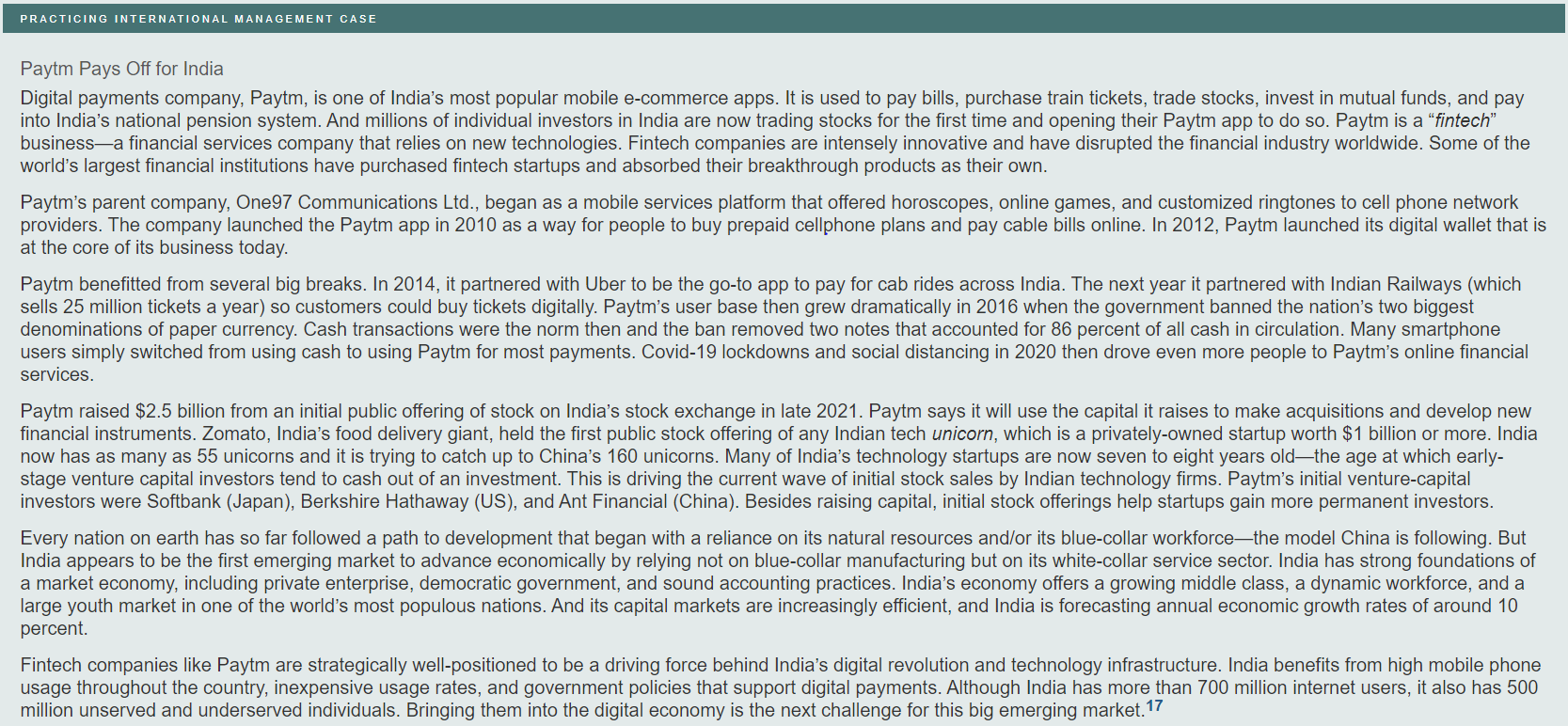 PRACTICING INTERNATIONAL MANAGEMENT CASE

Paytm Pays Off for India

Digital payments company, Paytm, is one of India's most popular mobile e-commerce apps. It is used to pay bills, purchase train tickets, trade stocks, invest in mutual funds, and pay into India's national pension system. And millions of individual investors in India are now trading stocks for the first time and opening their Paytm app to do so. Paytm is a "fintech" business—a financial services company that relies on new technologies. Fintech companies are intensely innovative and have disrupted the financial industry worldwide. Some of the world's largest financial institutions have purchased fintech startups and absorbed their breakthrough products as their own.

Paytm's parent company, One97 Communications Ltd., began as a mobile services platform that offered horoscopes, online games, and customized ringtones to cell phone network providers. The company launched the Paytm app in 2010 as a way for people to buy prepaid cellphone plans and pay cable bills online. In 2012, Paytm launched its digital wallet that is at the core of its business today.

Paytm benefitted from several big breaks. In 2014, it partnered with Uber to be the go-to app to pay for cab rides across India. The next year it partnered with Indian Railways (which sells 25 million tickets a year) so customers could buy tickets digitally. Paytm's user base then grew dramatically in 2016 when the government banned the nation's two biggest denominations of paper currency. Cash transactions were the norm then and the ban removed two notes that accounted for 86 percent of all cash in circulation. Many smartphone users simply switched from using cash to using Paytm for most payments. Covid-19 lockdowns and social distancing in 2020 then drove even more people to Paytm's online financial services.

Paytm raised $2.5 billion from an initial public offering of stock on India's stock exchange in late 2021. Paytm says it will use the capital it raises to make acquisitions and develop new financial instruments. Zomato, India's food delivery giant, held the first public stock offering of any Indian tech unicorn, which is a privately-owned startup worth $1 billion or more. India now has as many as 55 unicorns and it is trying to catch up to China's 160 unicorns. Many of India's technology startups are now seven to eight years old—the age at which early-stage venture capital investors tend to cash out of an investment. This is driving the current wave of initial stock sales by Indian technology firms. Paytm's initial venture-capital investors were Softbank (Japan), Berkshire Hathaway (US), and Ant Financial (China). Besides raising capital, initial stock offerings help startups gain more permanent investors.

Every nation on earth has so far followed a path to development that began with a reliance on its natural resources and/or its blue-collar workforce—the model China is following. But India appears to be the first emerging market to advance economically by relying not on blue-collar manufacturing but on its white-collar service sector. India has strong foundations of a market economy, including private enterprise, democratic government, and sound accounting practices. India's economy offers a growing middle class, a dynamic workforce, and a large youth market in one of the world's most populous nations. And its capital markets are increasingly efficient, and India is forecasting annual economic growth rates of around 10 percent.

Fintech companies like Paytm are strategically well-positioned to be a driving force behind India's digital revolution and technology infrastructure. India benefits from high mobile phone usage throughout the country, inexpensive usage rates, and government policies that support digital payments. Although India has more than 700 million internet users, it also has 500 million unserved and underserved individuals. Bringing them into the digital economy is the next challenge for this big emerging market.$^{17}$